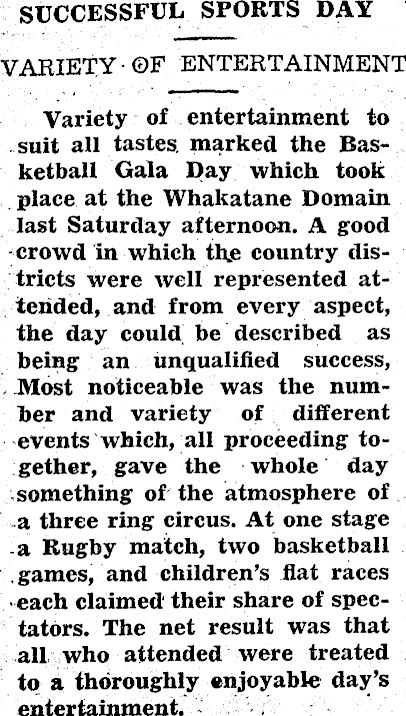 SUCCESSFUL SPORTS DAY

VARIETY OF ENTERTAINMENT

Variety of entertainment to suit all tastes marked the Basketball Gala Day which took place at the Whakatane Domain last Saturday afternoon. A good crowd in which the country districts were well represented attended, and from every aspect, the day could be described as being an unqualified success, Most noticeable was the number and variety of different events which, all proceeding together, gave the whole day something of the atmosphere of a three ring circus. At one stage a Rugby match, two basketball games, and children's flat races each claimed their share of spectators. The net result was that all who attended were treated to a thoroughly enjoyable day's entertainment.